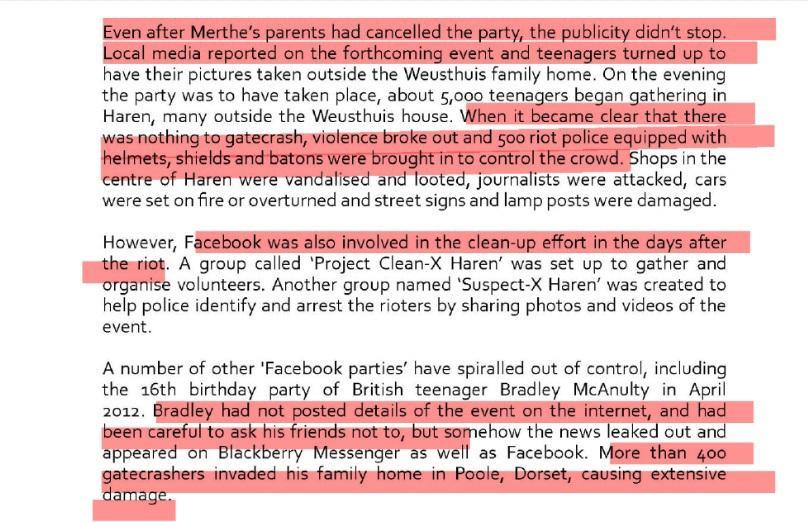 Even after Merthe's parents had cancelled the party, the publicity didn't stop. Local media reported on the forthcoming event and teenagers turned up to have their pictures taken outside the Weusthuis family home. On the evening the party was to have taken place, about 5,000 teenagers began gathering in Haren, many outside the Weusthuis house. When it became clear that there was nothing to gatecrash, violence broke out and 500 riot police equipped with helmets, shields and batons were brought in to control the crowd. Shops in the centre of Haren were vandalised and looted, journalists were attacked, cars were set on fire or overturned and street signs and lamp posts were damaged.

However, Facebook was also involved in the clean-up effort in the days after the riot. A group called 'Project Clean-X Haren' was set up to gather and organise volunteers. Another group named 'Suspect-X Haren' was created to help police identify and arrest the rioters by sharing photos and videos of the event.

A number of other 'Facebook parties' have spiralled out of control, including the 16th birthday party of British teenager Bradley McAnulty in April 2012. Bradley had not posted details of the event on the internet, and had been careful to ask his friends not to, but somehow the news leaked out and appeared on Blackberry Messenger as well as Facebook. More than 400 gatecrashers invaded his family home in Poole, Dorset, causing extensive damage.